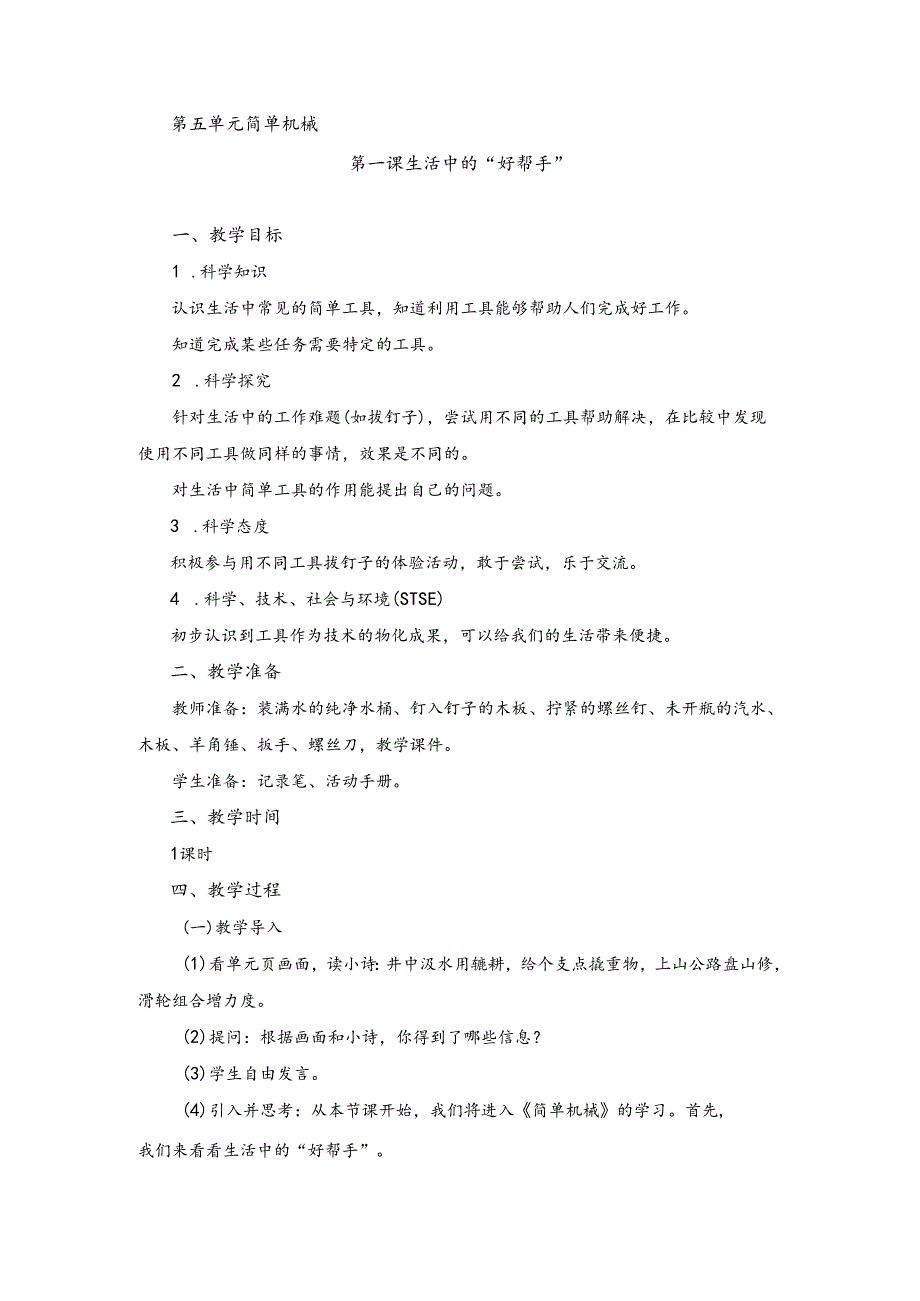 第五单元简单机械

第一课生活中的“好帮手”

一、教学目标

1 .科学知识

认识生活中常见的简单工具，知道利用工具能够帮助人们完成好工作。

知道完成某些任务需要特定的工具。

2 .科学探究

针对生活中的工作难题(如拔钉子)，尝试用不同的工具帮助解决，在比较中发现使用不同工具做同样的事情，效果是不同的。

对生活中简单工具的作用能提出自己的问题。

3 .科学态度

积极参与用不同工具拔钉子的体验活动，敢于尝试，乐于交流。

4 .科学、技术、社会与环境(STSE)

初步认识到工具作为技术的物化成果，可以给我们的生活带来便捷。

二、教学准备

教师准备：装满水的纯净水桶、钉入钉子的木板、拧紧的螺丝钉、未开瓶的汽水、木板、羊角锤、扳手、螺丝刀，教学课件。

学生准备：记录笔、活动手册。

三、教学时间

1课时

四、教学过程

(一)教学导入

(1)看单元页画面，读小诗：井中汲水用辘耕，给个支点撬重物，上山公路盘山修，滑轮组合增力度。

(2)提问：根据画面和小诗，你得到了哪些信息？

(3)学生自由发言。

(4)引入并思考：从本节课开始，我们将进入《简单机械》的学习。首先，我们来看看生活中的“好帮手”。